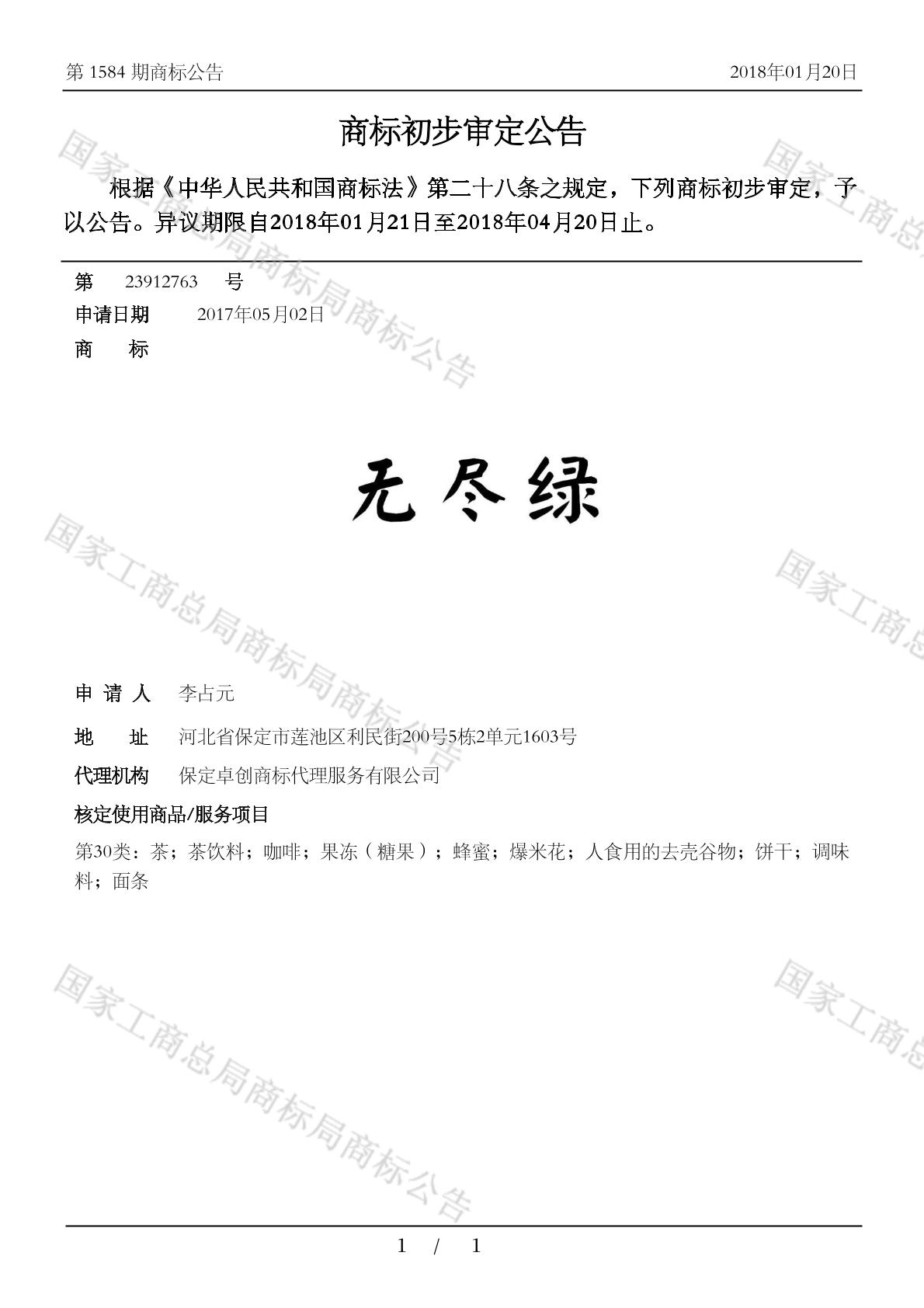 第 1584 期商标公告　　2018年01月20日

商标初步审定公告

根据《中华人民共和国商标法》第二十八条之规定，下列商标初步审定，予以公告。异议期限自2018年01月21日至2018年04月20日止。

第　23912763　号
申请日期　2017年05月02日
商　　标

无尽绿

申 请 人　李占元
地　　址　河北省保定市莲池区利民街200号5栋2单元1603号
代理机构　保定卓创商标代理服务有限公司
核定使用商品/服务项目
第30类：茶；茶饮料；咖啡；果冻（糖果）；蜂蜜；爆米花；人食用的去壳谷物；饼干；调味料；面条

国家工商总局商标局商标公告
国家工商总局商标局商标公告
国家工商总局商标局商标公告
国家工商总
国家工商总
国家工商总

1　/　1